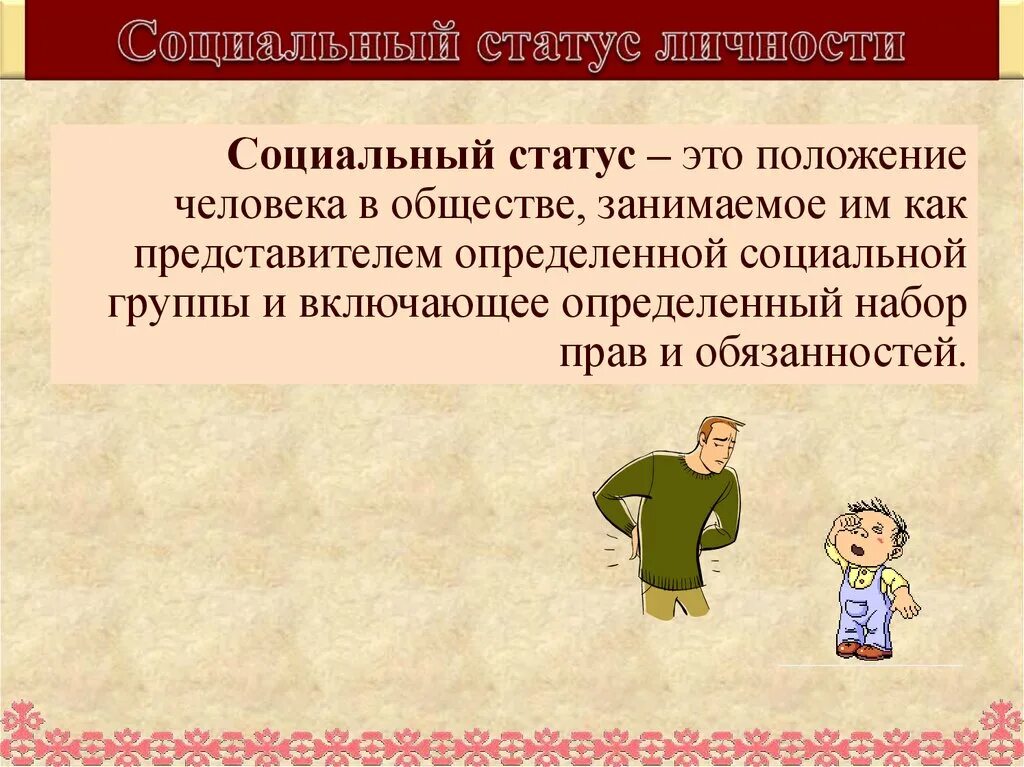 Социальный статус личности

Социальный статус – это положение человека в обществе, занимаемое им как представителем определенной социальной группы и включающее определенный набор прав и обязанностей.